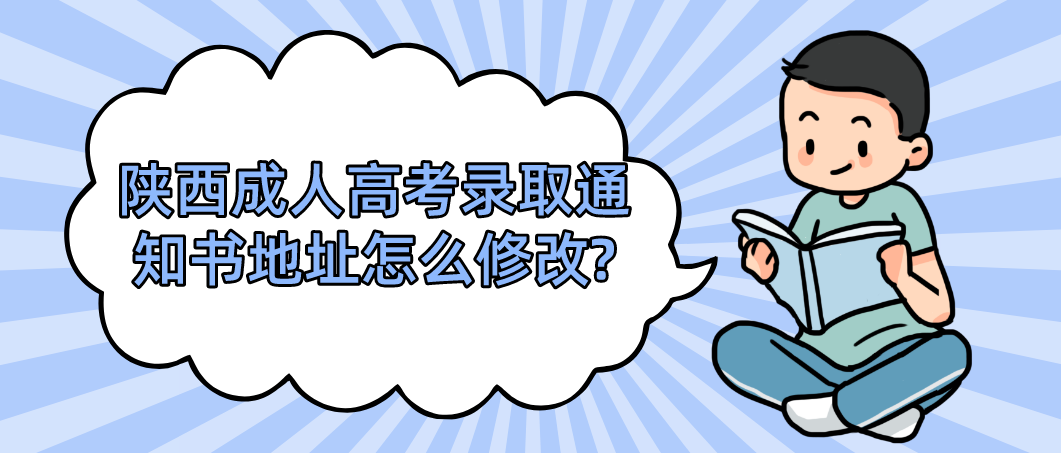 陕西成人高考录取通知书地址怎么修改?